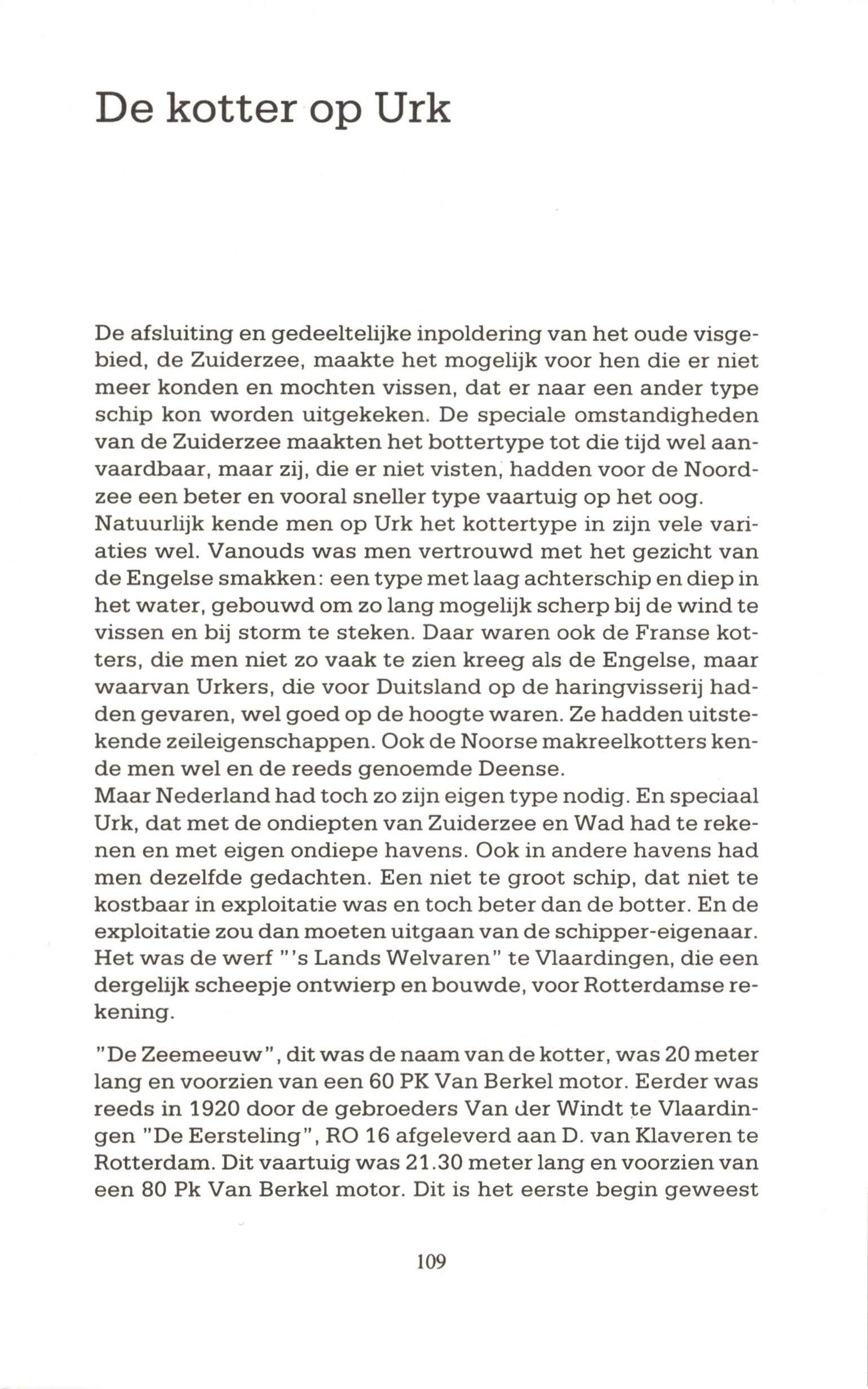 De kotter op Urk

De afsluiting en gedeeltelijke inpoldering van het oude visgebied, de Zuiderzee, maakte het mogelijk voor hen die er niet meer konden en mochten vissen, dat er naar een ander type schip kon worden uitgekeken. De speciale omstandigheden van de Zuiderzee maakten het bottertype tot die tijd wel aanvaardbaar, maar zij, die er niet visten, hadden voor de Noordzee een beter en vooral sneller type vaartuig op het oog.
Natuurlijk kende men op Urk het kottertype in zijn vele variaties wel. Vanouds was men vertrouwd met het gezicht van de Engelse smakken: een type met laag achterschip en diep in het water, gebouwd om zo lang mogelijk scherp bij de wind te vissen en bij storm te steken. Daar waren ook de Franse kotters, die men niet zo vaak te zien kreeg als de Engelse, maar waarvan Urkers, die voor Duitsland op de haringvisserij hadden gevaren, wel goed op de hoogte waren. Ze hadden uitstekende zeileigenschappen. Ook de Noorse makreelkotters kende men wel en de reeds genoemde Deense.
Maar Nederland had toch zo zijn eigen type nodig. En speciaal Urk, dat met de ondiepten van Zuiderzee en Wad had te rekenen en met eigen ondiepe havens. Ook in andere havens had men dezelfde gedachten. Een niet te groot schip, dat niet te kostbaar in exploitatie was en toch beter dan de botter. En de exploitatie zou dan moeten uitgaan van de schipper-eigenaar. Het was de werf "'s Lands Welvaren" te Vlaardingen, die een dergelijk scheepje ontwierp en bouwde, voor Rotterdamse rekening.

"De Zeemeeuw", dit was de naam van de kotter, was 20 meter lang en voorzien van een 60 PK Van Berkel motor. Eerder was reeds in 1920 door de gebroeders Van der Windt te Vlaardingen "De Eersteling", RO 16 afgeleverd aan D. van Klaveren te Rotterdam. Dit vaartuig was 21.30 meter lang en voorzien van een 80 Pk Van Berkel motor. Dit is het eerste begin geweest

109